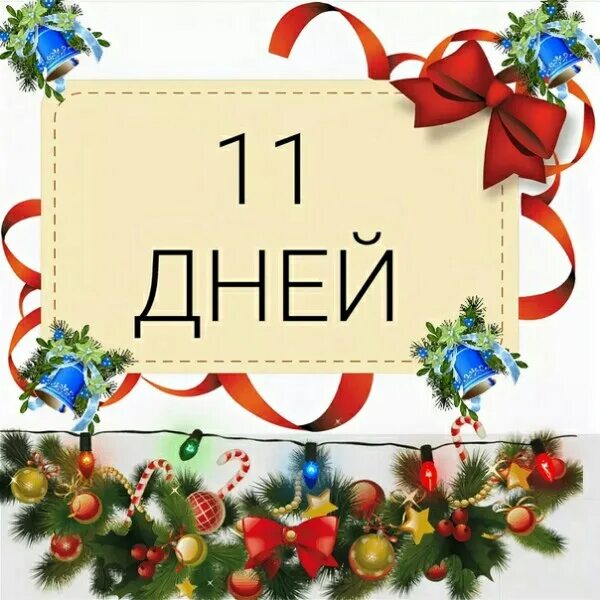 11
ДНЕЙ